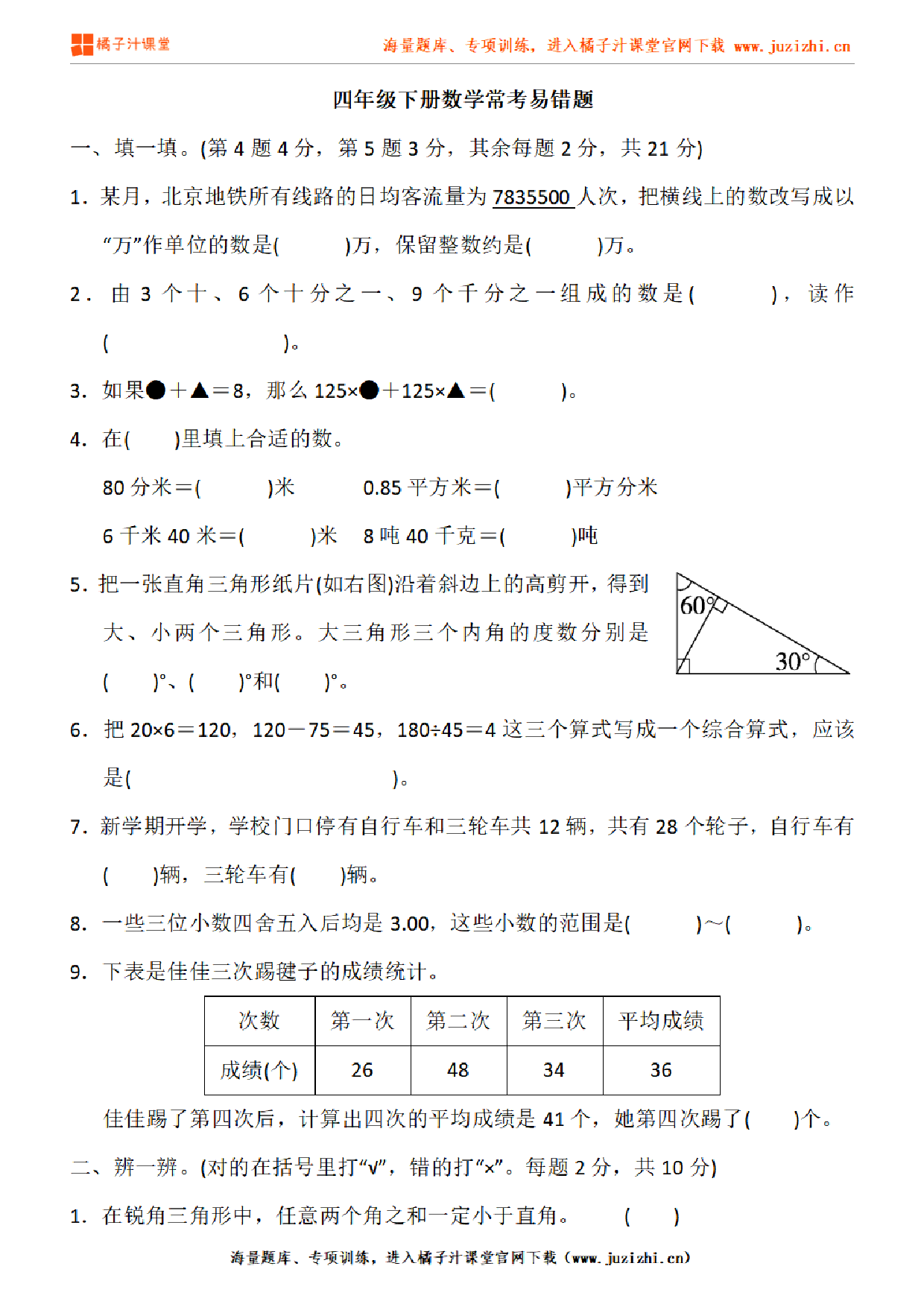 橘子汁课堂

海量题库、专项训练，进入橘子汁课堂官网下载 www.juzizhi.cn

四年级下册数学常考易错题

一、填一填。(第 4 题 4 分，第 5 题 3 分，其余每题 2 分，共 21 分)

1. 某月，北京地铁所有线路的日均客流量为 7835500 人次，把横线上的数改写成以“万”作单位的数是(　　)万，保留整数约是(　　)万。

2. 由 3 个十、6 个十分之一、9 个千分之一组成的数是(　　)，读作(　　)。

3. 如果●＋▲＝8，那么 125×●＋125×▲＝(　　)。

4. 在(　　)里填上合适的数。

80 分米＝(　　)米　　0.85 平方米＝(　　)平方分米

6 千米 40 米＝(　　)米　8 吨 40 千克＝(　　)吨

5. 把一张直角三角形纸片(如右图)沿着斜边上的高剪开，得到大、小两个三角形。大三角形三个内角的度数分别是(　　)°、(　　)°和(　　)°。

60°

30°

6. 把 20×6＝120，120－75＝45，180÷45＝4 这三个算式写成一个综合算式，应该是(　　)。

7. 新学期开学，学校门口停有自行车和三轮车共 12 辆，共有 28 个轮子，自行车有(　　)辆，三轮车有(　　)辆。

8. 一些三位小数四舍五入后均是 3.00，这些小数的范围是(　　)～(　　)。

9. 下表是佳佳三次踢毽子的成绩统计。

| 次数 | 第一次 | 第二次 | 第三次 | 平均成绩 |
|---|---|---|---|---|
| 成绩(个) | 26 | 48 | 34 | 36 |

佳佳踢了第四次后，计算出四次的平均成绩是 41 个，她第四次踢了(　　)个。

二、辨一辨。(对的在括号里打“√”，错的打“×”。每题 2 分，共 10 分)

1. 在锐角三角形中，任意两个角之和一定小于直角。　(　　)

海量题库、专项训练，进入橘子汁课堂官网下载（www.juzizhi.cn）